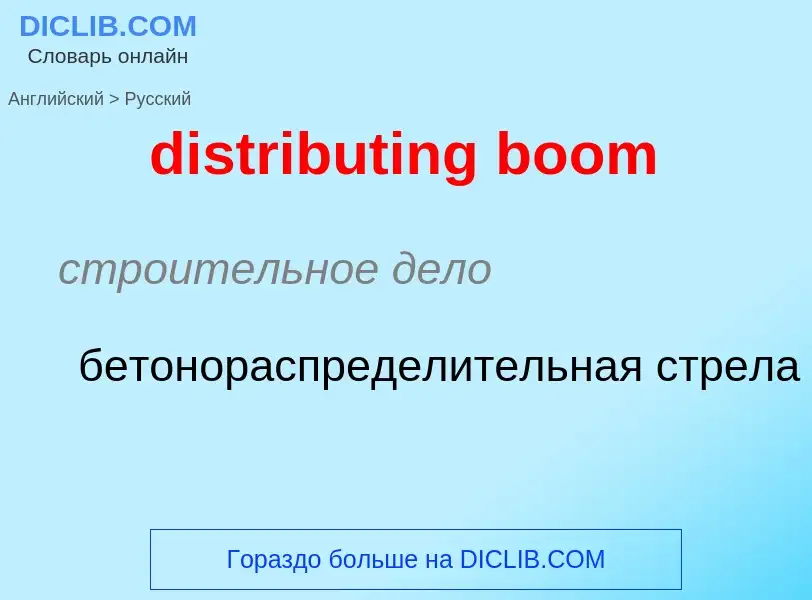 DICLIB.COM
Словарь онлайн

Английский > Русский

distributing boom

строительное дело

бетонораспределительная стрела

Гораздо больше на DICLIB.COM